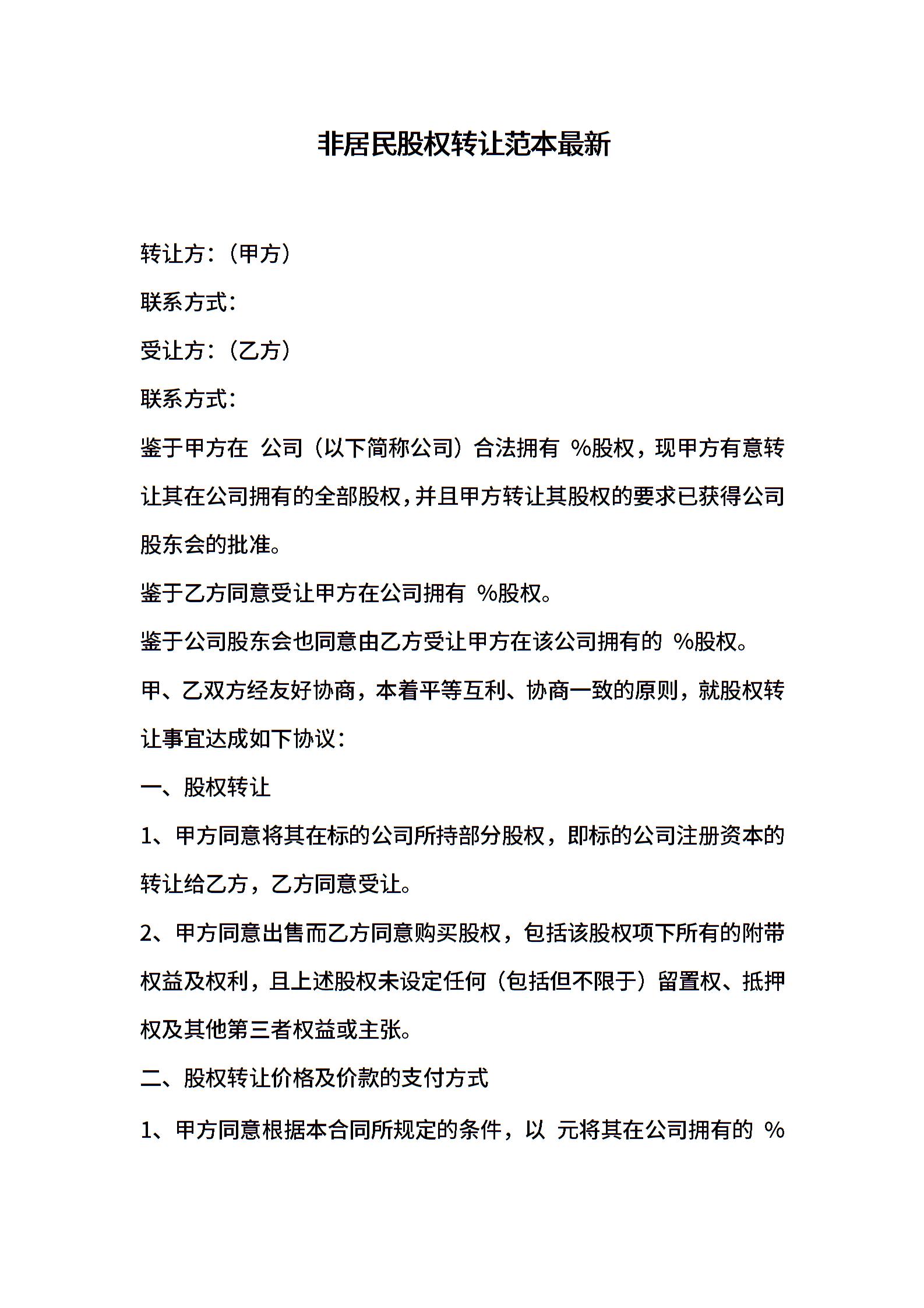 非居民股权转让范本最新

转让方：（甲方）

联系方式：

受让方：（乙方）

联系方式：

鉴于甲方在 公司（以下简称公司）合法拥有 %股权，现甲方有意转让其在公司拥有的全部股权，并且甲方转让其股权的要求已获得公司股东会的批准。

鉴于乙方同意受让甲方在公司拥有 %股权。

鉴于公司股东会也同意由乙方受让甲方在该公司拥有的 %股权。

甲、乙双方经友好协商，本着平等互利、协商一致的原则，就股权转让事宜达成如下协议：

一、股权转让

1、甲方同意将其在标的公司所持部分股权，即标的公司注册资本的转让给乙方，乙方同意受让。

2、甲方同意出售而乙方同意购买股权，包括该股权项下所有的附带权益及权利，且上述股权未设定任何（包括但不限于）留置权、抵押权及其他第三者权益或主张。

二、股权转让价格及价款的支付方式

1、甲方同意根据本合同所规定的条件，以 元将其在公司拥有的 %